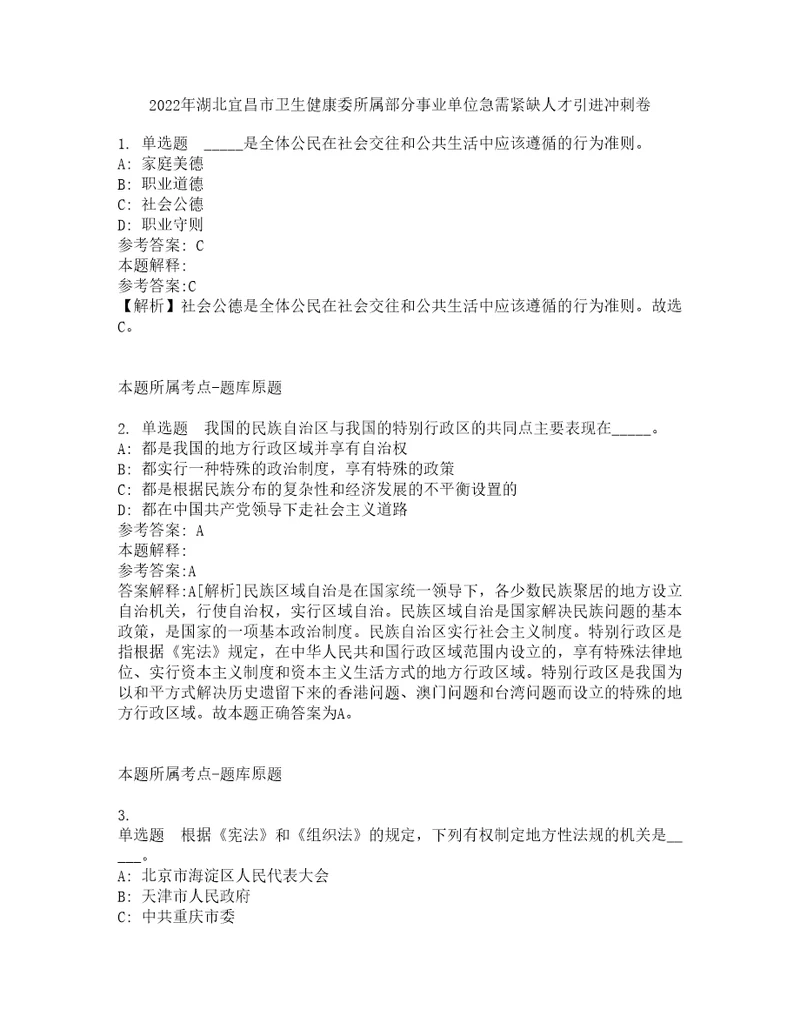 2022年湖北宜昌市卫生健康委所属部分事业单位急需紧缺人才引进冲刺卷

1. 单选题　_____是全体公民在社会交往和公共生活中应该遵循的行为准则。
A: 家庭美德
B: 职业道德
C: 社会公德
D: 职业守则
参考答案: C
本题解释:
参考答案:C
【解析】社会公德是全体公民在社会交往和公共生活中应该遵循的行为准则。故选C。

本题所属考点-题库原题

2. 单选题　我国的民族自治区与我国的特别行政区的共同点主要表现在_____。
A: 都是我国的地方行政区域并享有自治权
B: 都实行一种特殊的政治制度，享有特殊的政策
C: 都是根据民族分布的复杂性和经济发展的不平衡设置的
D: 都在中国共产党领导下走社会主义道路
参考答案: A
本题解释:
参考答案:A
答案解释:A[解析]民族区域自治是在国家统一领导下，各少数民族聚居的地方设立自治机关，行使自治权，实行区域自治。民族区域自治是国家解决民族问题的基本政策，是国家的一项基本政治制度。民族自治区实行社会主义制度。特别行政区是指根据《宪法》规定，在中华人民共和国行政区域范围内设立的，享有特殊法律地位、实行资本主义制度和资本主义生活方式的地方行政区域。特别行政区是我国为以和平方式解决历史遗留下来的香港问题、澳门问题和台湾问题而设立的特殊的地方行政区域。故本题正确答案为A。

本题所属考点-题库原题

3.
单选题　根据《宪法》和《组织法》的规定，下列有权制定地方性法规的机关是_____。
A: 北京市海淀区人民代表大会
B: 天津市人民政府
C: 中共重庆市委